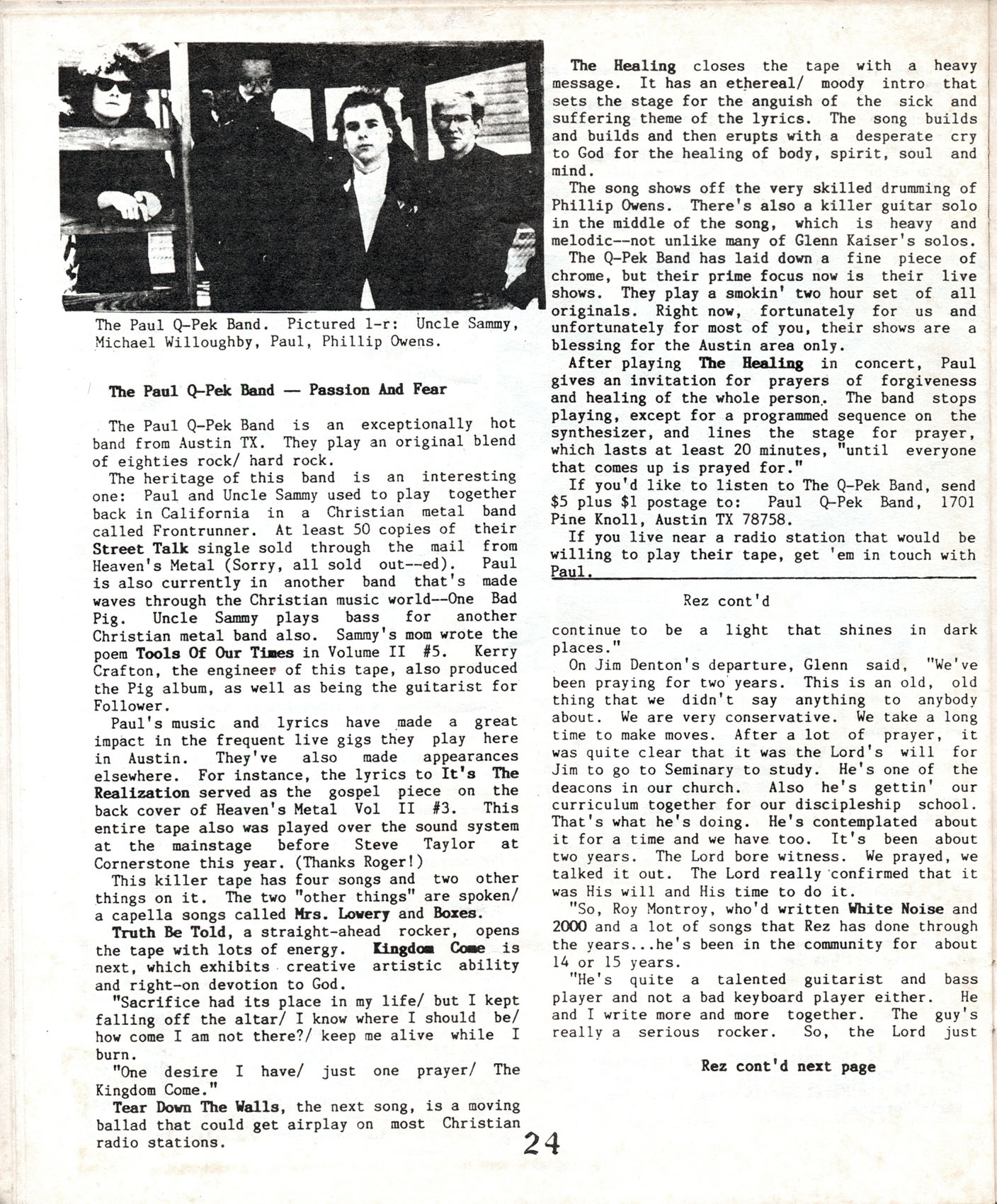 The Paul Q-Pek Band. Pictured l-r: Uncle Sammy, Michael Willoughby, Paul, Phillip Owens.

The Paul Q-Pek Band — Passion And Fear

The Paul Q-Pek Band is an exceptionally hot band from Austin TX. They play an original blend of eighties rock/ hard rock.

The heritage of this band is an interesting one: Paul and Uncle Sammy used to play together back in California in a Christian metal band called Frontrunner. At least 50 copies of their Street Talk single sold through the mail from Heaven's Metal (Sorry, all sold out--ed). Paul is also currently in another band that's made waves through the Christian music world--One Bad Pig. Uncle Sammy plays bass for another Christian metal band also. Sammy's mom wrote the poem Tools Of Our Times in Volume II #5. Kerry Crafton, the engineer of this tape, also produced the Pig album, as well as being the guitarist for Follower.

Paul's music and lyrics have made a great impact in the frequent live gigs they play here in Austin. They've also made appearances elsewhere. For instance, the lyrics to It's The Realization served as the gospel piece on the back cover of Heaven's Metal Vol II #3. This entire tape also was played over the sound system at the mainstage before Steve Taylor at Cornerstone this year. (Thanks Roger!)

This killer tape has four songs and two other things on it. The two "other things" are spoken/ a capella songs called Mrs. Lowery and Boxes.

Truth Be Told, a straight-ahead rocker, opens the tape with lots of energy. Kingdom Come is next, which exhibits creative artistic ability and right-on devotion to God.

"Sacrifice had its place in my life/ but I kept falling off the altar/ I know where I should be/ how come I am not there?/ keep me alive while I burn.

"One desire I have/ just one prayer/ The Kingdom Come."

Tear Down The Walls, the next song, is a moving ballad that could get airplay on most Christian radio stations.

The Healing closes the tape with a heavy message. It has an ethereal/ moody intro that sets the stage for the anguish of the sick and suffering theme of the lyrics. The song builds and builds and then erupts with a desperate cry to God for the healing of body, spirit, soul and mind.

The song shows off the very skilled drumming of Phillip Owens. There's also a killer guitar solo in the middle of the song, which is heavy and melodic--not unlike many of Glenn Kaiser's solos.

The Q-Pek Band has laid down a fine piece of chrome, but their prime focus now is their live shows. They play a smokin' two hour set of all originals. Right now, fortunately for us and unfortunately for most of you, their shows are a blessing for the Austin area only.

After playing The Healing in concert, Paul gives an invitation for prayers of forgiveness and healing of the whole person. The band stops playing, except for a programmed sequence on the synthesizer, and lines the stage for prayer, which lasts at least 20 minutes, "until everyone that comes up is prayed for."

If you'd like to listen to The Q-Pek Band, send $5 plus $1 postage to: Paul Q-Pek Band, 1701 Pine Knoll, Austin TX 78758.

If you live near a radio station that would be willing to play their tape, get 'em in touch with Paul.

Rez cont'd

continue to be a light that shines in dark places."

On Jim Denton's departure, Glenn said, "We've been praying for two years. This is an old, old thing that we didn't say anything to anybody about. We are very conservative. We take a long time to make moves. After a lot of prayer, it was quite clear that it was the Lord's will for Jim to go to Seminary to study. He's one of the deacons in our church. Also he's gettin' our curriculum together for our discipleship school. That's what he's doing. He's contemplated about it for a time and we have too. It's been about two years. The Lord bore witness. We prayed, we talked it out. The Lord really confirmed that it was His will and His time to do it.

"So, Roy Montroy, who'd written White Noise and 2000 and a lot of songs that Rez has done through the years...he's been in the community for about 14 or 15 years.

"He's quite a talented guitarist and bass player and not a bad keyboard player either. He and I write more and more together. The guy's really a serious rocker. So, the Lord just

Rez cont'd next page

24